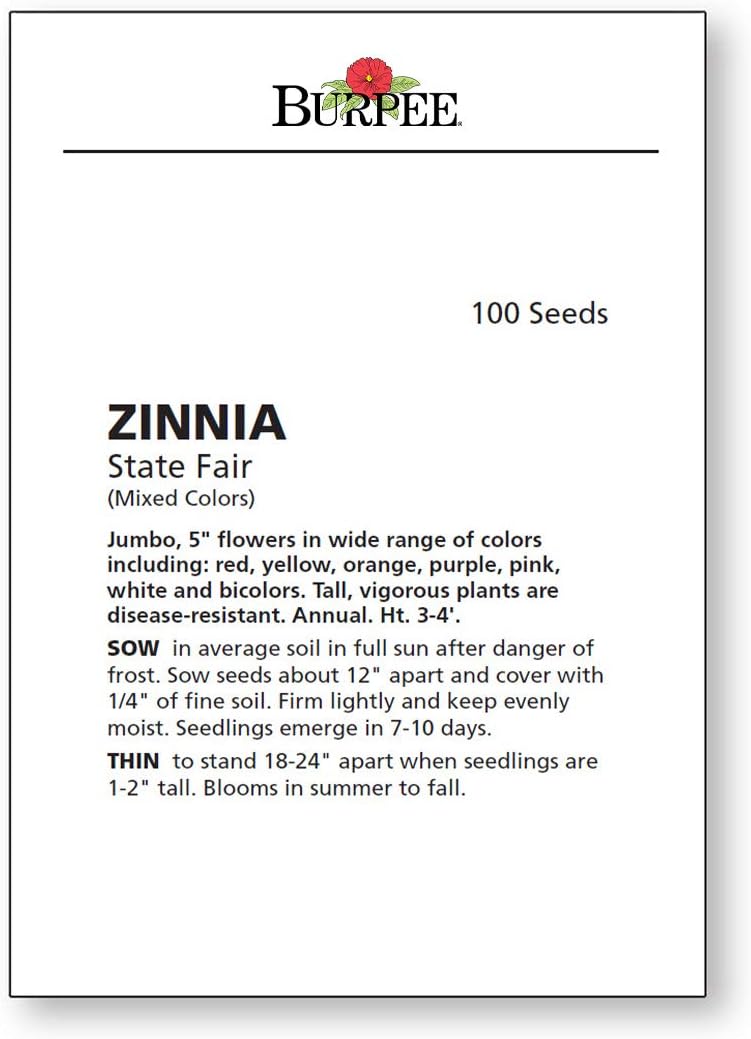 BURPEE

100 Seeds

ZINNIA
State Fair
(Mixed Colors)

Jumbo, 5" flowers in wide range of colors including: red, yellow, orange, purple, pink, white and bicolors. Tall, vigorous plants are disease-resistant. Annual. Ht. 3-4'.

SOW in average soil in full sun after danger of frost. Sow seeds about 12" apart and cover with 1/4" of fine soil. Firm lightly and keep evenly moist. Seedlings emerge in 7-10 days.

THIN to stand 18-24" apart when seedlings are 1-2" tall. Blooms in summer to fall.